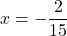 $x = -\frac{2}{15}$